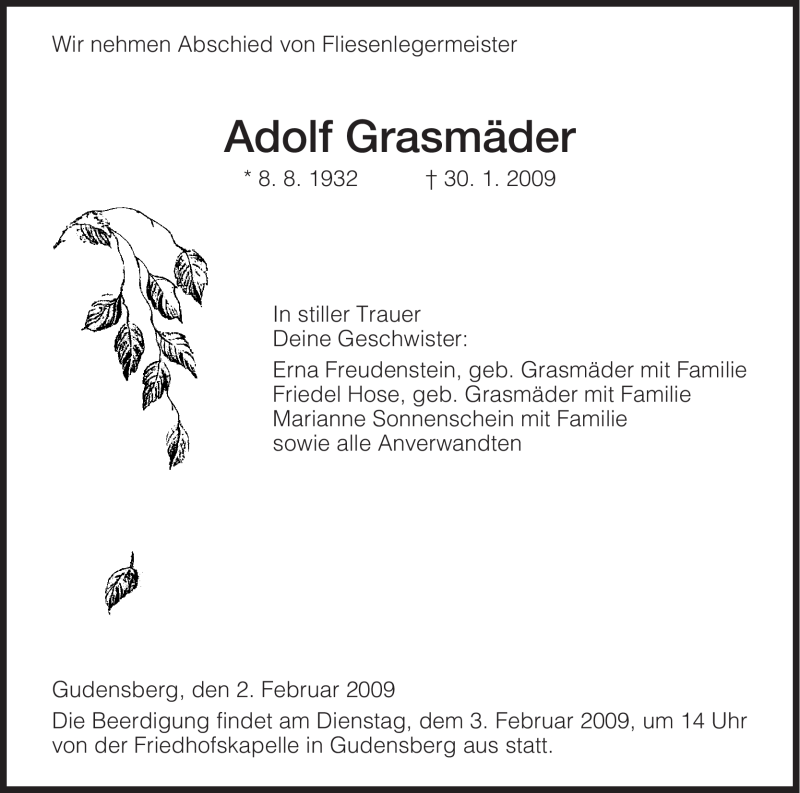 Wir nehmen Abschied von Fliesenlegermeister

Adolf Grasmäder

* 8. 8. 1932 † 30. 1. 2009

In stiller Trauer
Deine Geschwister:

Erna Freudenstein, geb. Grasmäder mit Familie
Friedel Hose, geb. Grasmäder mit Familie
Marianne Sonnenschein mit Familie
sowie alle Anverwandten

Gudensberg, den 2. Februar 2009

Die Beerdigung findet am Dienstag, dem 3. Februar 2009, um 14 Uhr von der Friedhofskapelle in Gudensberg aus statt.